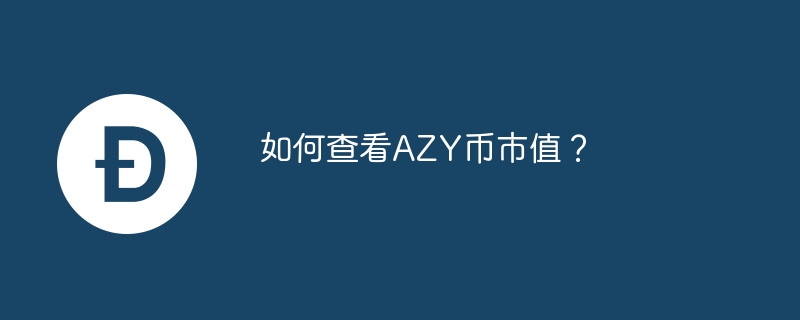 Đ

如何查看AZY币市值？